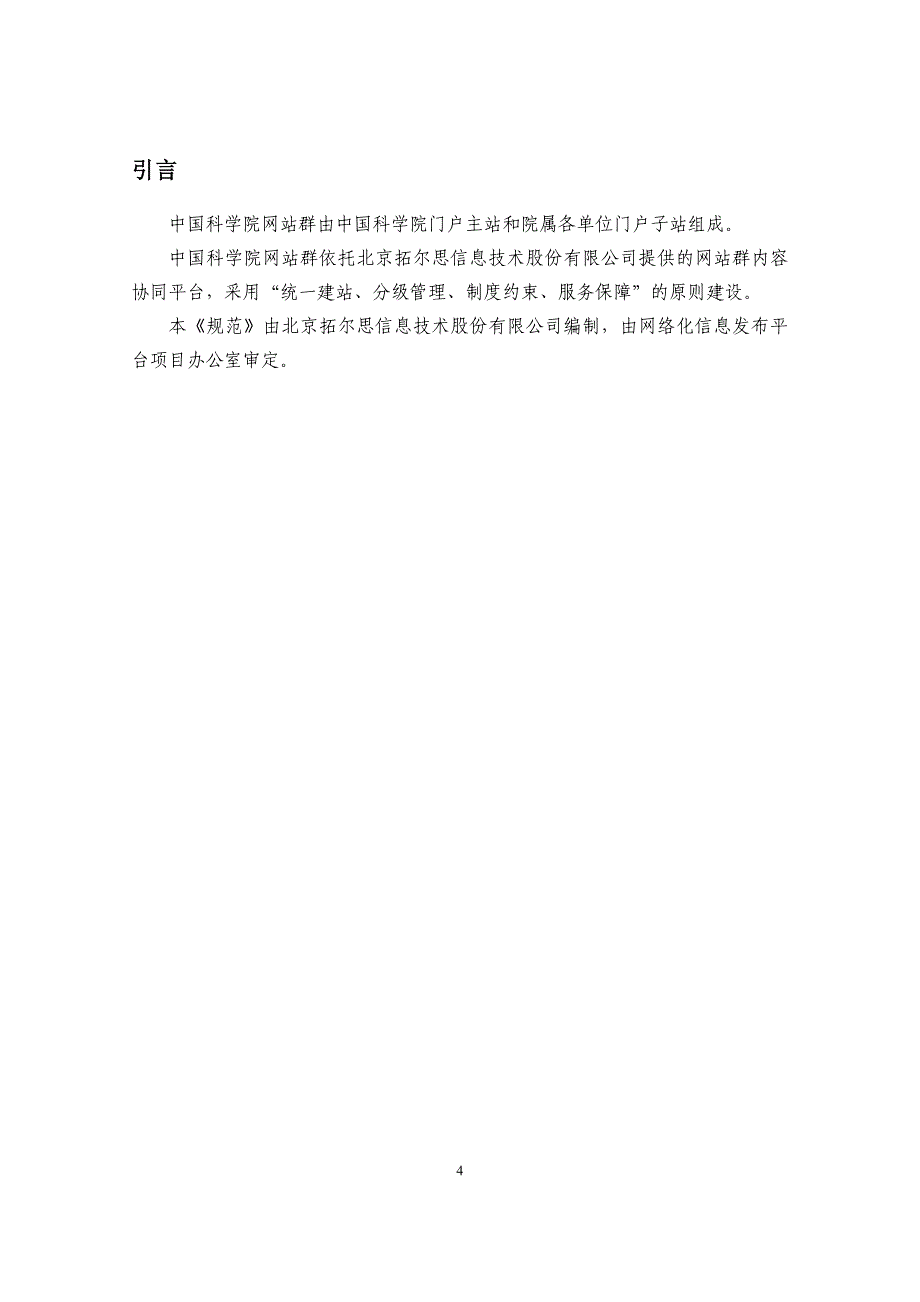 引言

中国科学院网站群由中国科学院门户主站和院属各单位门户子站组成。

中国科学院网站群依托北京拓尔思信息技术股份有限公司提供的网站群内容协同平台，采用“统一建站、分级管理、制度约束、服务保障”的原则建设。

本《规范》由北京拓尔思信息技术股份有限公司编制，由网络化信息发布平台项目办公室审定。

4